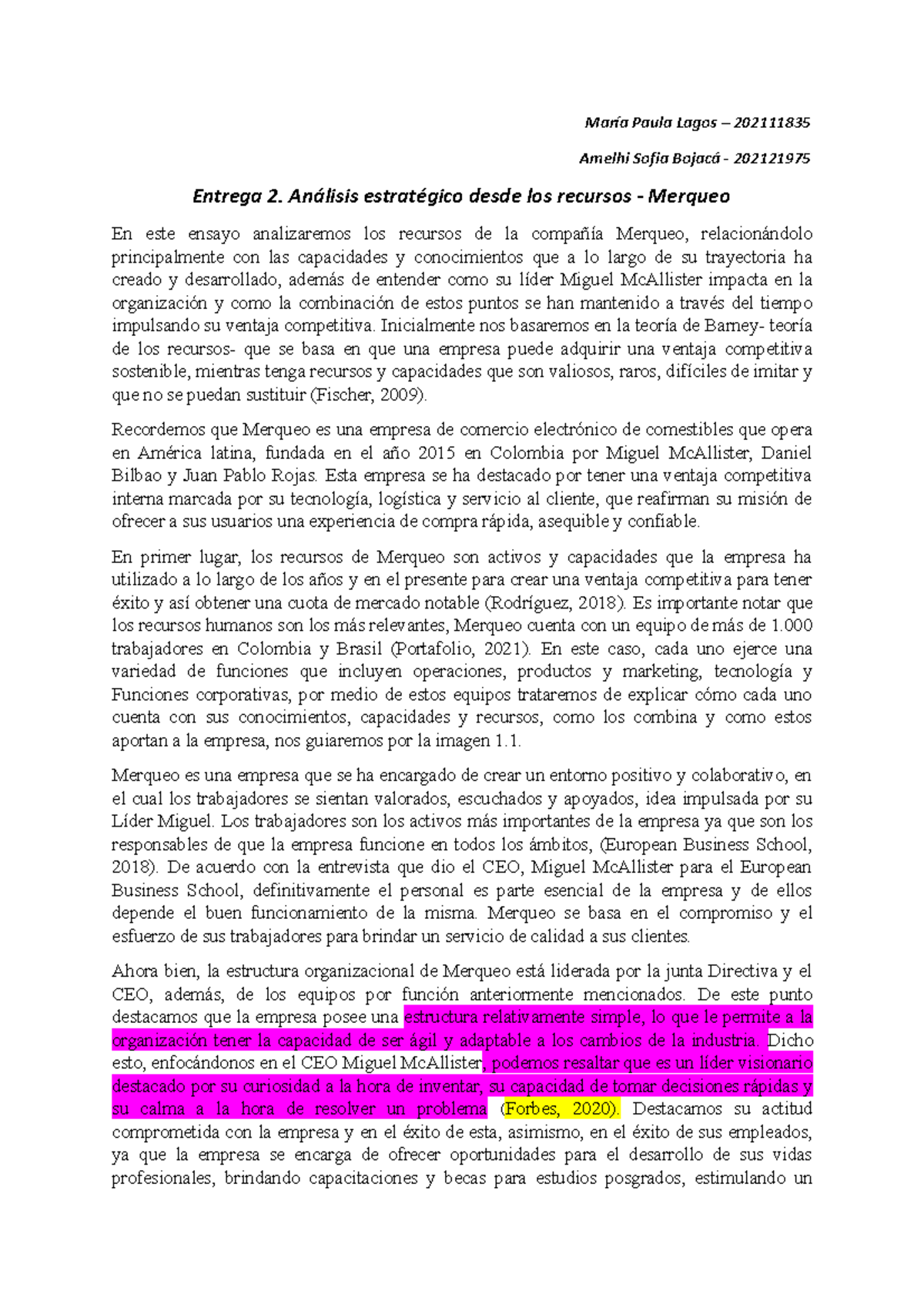 María Paula Lagos – 202111835

Amelhi Sofia Bojacá - 202121975

Entrega 2. Análisis estratégico desde los recursos - Merqueo

En este ensayo analizaremos los recursos de la compañía Merqueo, relacionándolo principalmente con las capacidades y conocimientos que a lo largo de su trayectoria ha creado y desarrollado, además de entender como su líder Miguel McAllister impacta en la organización y como la combinación de estos puntos se han mantenido a través del tiempo impulsando su ventaja competitiva. Inicialmente nos basaremos en la teoría de Barney- teoría de los recursos- que se basa en que una empresa puede adquirir una ventaja competitiva sostenible, mientras tenga recursos y capacidades que son valiosos, raros, difíciles de imitar y que no se puedan sustituir (Fischer, 2009).

Recordemos que Merqueo es una empresa de comercio electrónico de comestibles que opera en América latina, fundada en el año 2015 en Colombia por Miguel McAllister, Daniel Bilbao y Juan Pablo Rojas. Esta empresa se ha destacado por tener una ventaja competitiva interna marcada por su tecnología, logística y servicio al cliente, que reafirman su misión de ofrecer a sus usuarios una experiencia de compra rápida, asequible y confiable.

En primer lugar, los recursos de Merqueo son activos y capacidades que la empresa ha utilizado a lo largo de los años y en el presente para crear una ventaja competitiva para tener éxito y así obtener una cuota de mercado notable (Rodríguez, 2018). Es importante notar que los recursos humanos son los más relevantes, Merqueo cuenta con un equipo de más de 1.000 trabajadores en Colombia y Brasil (Portafolio, 2021). En este caso, cada uno ejerce una variedad de funciones que incluyen operaciones, productos y marketing, tecnología y Funciones corporativas, por medio de estos equipos trataremos de explicar cómo cada uno cuenta con sus conocimientos, capacidades y recursos, como los combina y como estos aportan a la empresa, nos guiaremos por la imagen 1.1.

Merqueo es una empresa que se ha encargado de crear un entorno positivo y colaborativo, en el cual los trabajadores se sientan valorados, escuchados y apoyados, idea impulsada por su Líder Miguel. Los trabajadores son los activos más importantes de la empresa ya que son los responsables de que la empresa funcione en todos los ámbitos, (European Business School, 2018). De acuerdo con la entrevista que dio el CEO, Miguel McAllister para el European Business School, definitivamente el personal es parte esencial de la empresa y de ellos depende el buen funcionamiento de la misma. Merqueo se basa en el compromiso y el esfuerzo de sus trabajadores para brindar un servicio de calidad a sus clientes.

Ahora bien, la estructura organizacional de Merqueo está liderada por la junta Directiva y el CEO, además, de los equipos por función anteriormente mencionados. De este punto destacamos que la empresa posee una estructura relativamente simple, lo que le permite a la organización tener la capacidad de ser ágil y adaptable a los cambios de la industria. Dicho esto, enfocándonos en el CEO Miguel McAllister, podemos resaltar que es un líder visionario destacado por su curiosidad a la hora de inventar, su capacidad de tomar decisiones rápidas y su calma a la hora de resolver un problema (Forbes, 2020). Destacamos su actitud comprometida con la empresa y en el éxito de esta, asimismo, en el éxito de sus empleados, ya que la empresa se encarga de ofrecer oportunidades para el desarrollo de sus vidas profesionales, brindando capacitaciones y becas para estudios posgrados, estimulando un